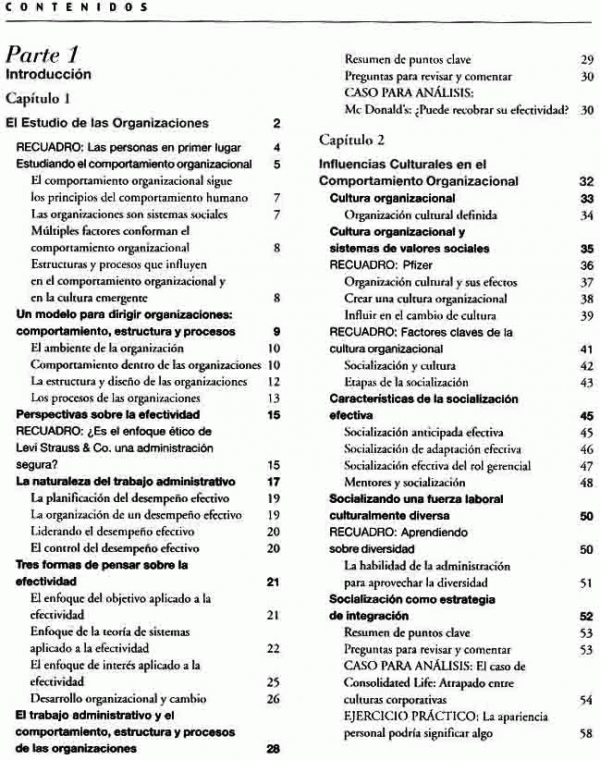 CONTENIDOS

Parte 1
Introducción

Capítulo 1

El Estudio de las Organizaciones 2

RECUADRO: Las personas en primer lugar 4
Estudiando el comportamiento organizacional 5
El comportamiento organizacional sigue los principios del comportamiento humano 7
Las organizaciones son sistemas sociales 7
Múltiples factores conforman el comportamiento organizacional 8
Estructuras y procesos que influyen en el comportamiento organizacional y en la cultura emergente 8
Un modelo para dirigir organizaciones: comportamiento, estructura y procesos 9
El ambiente de la organización 10
Comportamiento dentro de las organizaciones 10
La estructura y diseño de las organizaciones 12
Los procesos de las organizaciones 13
Perspectivas sobre la efectividad 15
RECUADRO: ¿Es el enfoque ético de Levi Strauss & Co. una administración segura? 15
La naturaleza del trabajo administrativo 17
La planificación del desempeño efectivo 19
La organización de un desempeño efectivo 19
Liderando el desempeño efectivo 20
El control del desempeño efectivo 20
Tres formas de pensar sobre la efectividad 21
El enfoque del objetivo aplicado a la efectividad 21
Enfoque de la teoría de sistemas aplicado a la efectividad 22
El enfoque de interés aplicado a la efectividad 25
Desarrollo organizacional y cambio 26
El trabajo administrativo y el comportamiento, estructura y procesos de las organizaciones 28
Resumen de puntos clave 29
Preguntas para revisar y comentar 30
CASO PARA ANÁLISIS: Mc Donald's: ¿Puede recobrar su efectividad? 30

Capítulo 2

Influencias Culturales en el Comportamiento Organizacional 32
Cultura organizacional 33
Organización cultural definida 34
Cultura organizacional y sistemas de valores sociales 35
RECUADRO: Pfizer 36
Organización cultural y sus efectos 37
Crear una cultura organizacional 38
Influir en el cambio de cultura 39
RECUADRO: Factores claves de la cultura organizacional 41
Socialización y cultura 42
Etapas de la socialización 43
Características de la socialización efectiva 45
Socialización anticipada efectiva 45
Socialización de adaptación efectiva 46
Socialización efectiva del rol gerencial 47
Mentores y socialización 48
Socializando una fuerza laboral culturalmente diversa 50
RECUADRO: Aprendiendo sobre diversidad 50
La habilidad de la administración para aprovechar la diversidad 51
Socialización como estrategia de integración 52
Resumen de puntos clave 53
Preguntas para revisar y comentar 53
CASO PARA ANÁLISIS: El caso de Consolidated Life: Atrapado entre culturas corporativas 54
EJERCICIO PRÁCTICO: La apariencia personal podría significar algo 58